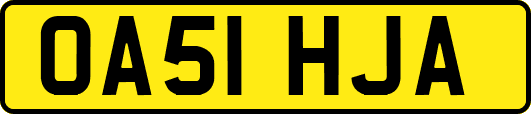 OA51 HJA